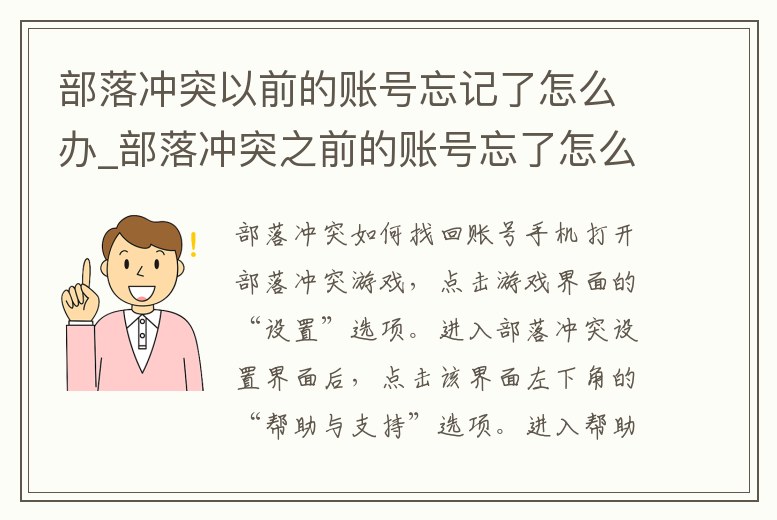 部落冲突以前的账号忘记了怎么办_部落冲突之前的账号忘了怎么

部落冲突如何找回账号手机打开部落冲突游戏，点击游戏界面的“设置”选项。进入部落冲突设置界面后，点击该界面左下角的“帮助与支持”选项。进入帮助